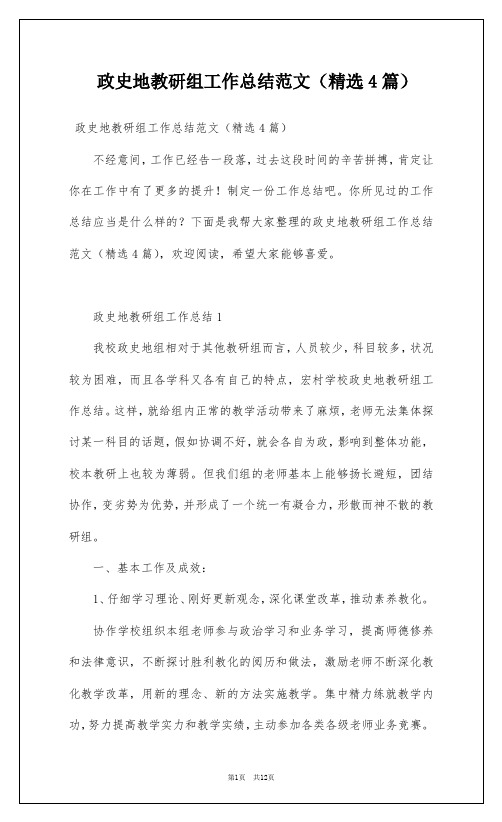 政史地教研组工作总结范文（精选 4 篇）

政史地教研组工作总结范文（精选 4 篇）

不经意间，工作已经告一段落，过去这段时间的辛苦拼搏，肯定让你在工作中有了更多的提升！制定一份工作总结吧。你所见过的工作总结应当是什么样的？下面是我帮大家整理的政史地教研组工作总结范文（精选 4 篇），欢迎阅读，希望大家能够喜爱。

政史地教研组工作总结 1

我校政史地组相对于其他教研组而言，人员较少，科目较多，状况较为困难，而且各学科又各有自己的特点，宏村学校政史地教研组工作总结。这样，就给组内正常的教学活动带来了麻烦，老师无法集体探讨某一科目的话题，假如协调不好，就会各自为政，影响到整体功能，校本教研上也较为薄弱。但我们组的老师基本上能够扬长避短，团结协作，变劣势为优势，并形成了一个统一有凝合力，形散而神不散的教研组。

一、基本工作及成效：

1、仔细学习理论、刚好更新观念，深化课堂改革，推动素养教化。

协作学校组织本组老师参与政治学习和业务学习，提高师德修养和法律意识，不断探讨胜利教化的阅历和做法，激励老师不断深化教化教学改革，用新的理念、新的方法实施教学。集中精力练就教学内功，努力提高教学实力和教学实绩，主动参加各类各级老师业务竞赛。

第1页 共12页